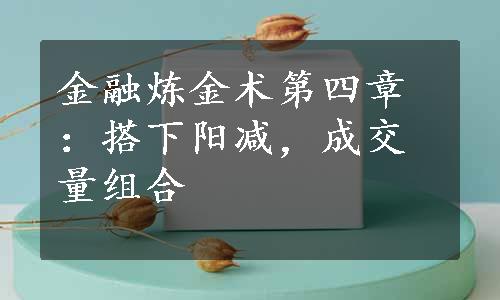 金融炼金术第四章：搭下阳减，成交量组合